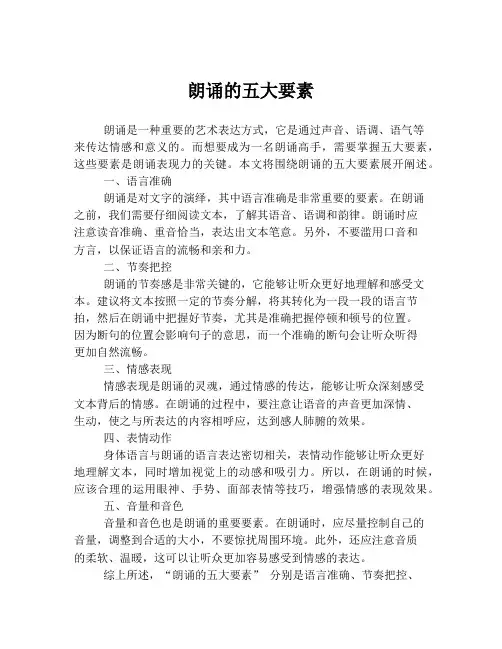 朗诵的五大要素

朗诵是一种重要的艺术表达方式，它是通过声音、语调、语气等来传达情感和意义的。而想要成为一名朗诵高手，需要掌握五大要素，这些要素是朗诵表现力的关键。本文将围绕朗诵的五大要素展开阐述。

一、语言准确

朗诵是对文字的演绎，其中语言准确是非常重要的要素。在朗诵之前，我们需要仔细阅读文本，了解其语音、语调和韵律。朗诵时应注意读音准确、重音恰当，表达出文本笔意。另外，不要滥用口音和方言，以保证语言的流畅和亲和力。

二、节奏把控

朗诵的节奏感是非常关键的，它能够让听众更好地理解和感受文本。建议将文本按照一定的节奏分解，将其转化为一段一段的语言节拍，然后在朗诵中把握好节奏，尤其是准确把握停顿和顿号的位置。因为断句的位置会影响句子的意思，而一个准确的断句会让听众听得更加自然流畅。

三、情感表现

情感表现是朗诵的灵魂，通过情感的传达，能够让听众深刻感受文本背后的情感。在朗诵的过程中，要注意让语音的声音更加深情、生动，使之与所表达的内容相呼应，达到感人肺腑的效果。

四、表情动作

身体语言与朗诵的语言表达密切相关，表情动作能够让听众更好地理解文本，同时增加视觉上的动感和吸引力。所以，在朗诵的时候，应该合理的运用眼神、手势、面部表情等技巧，增强情感的表现效果。

五、音量和音色

音量和音色也是朗诵的重要要素。在朗诵时，应尽量控制自己的音量，调整到合适的大小，不要惊扰周围环境。此外，还应注意音质的柔软、温暖，这可以让听众更加容易感受到情感的表达。

综上所述，“朗诵的五大要素” 分别是语言准确、节奏把控、